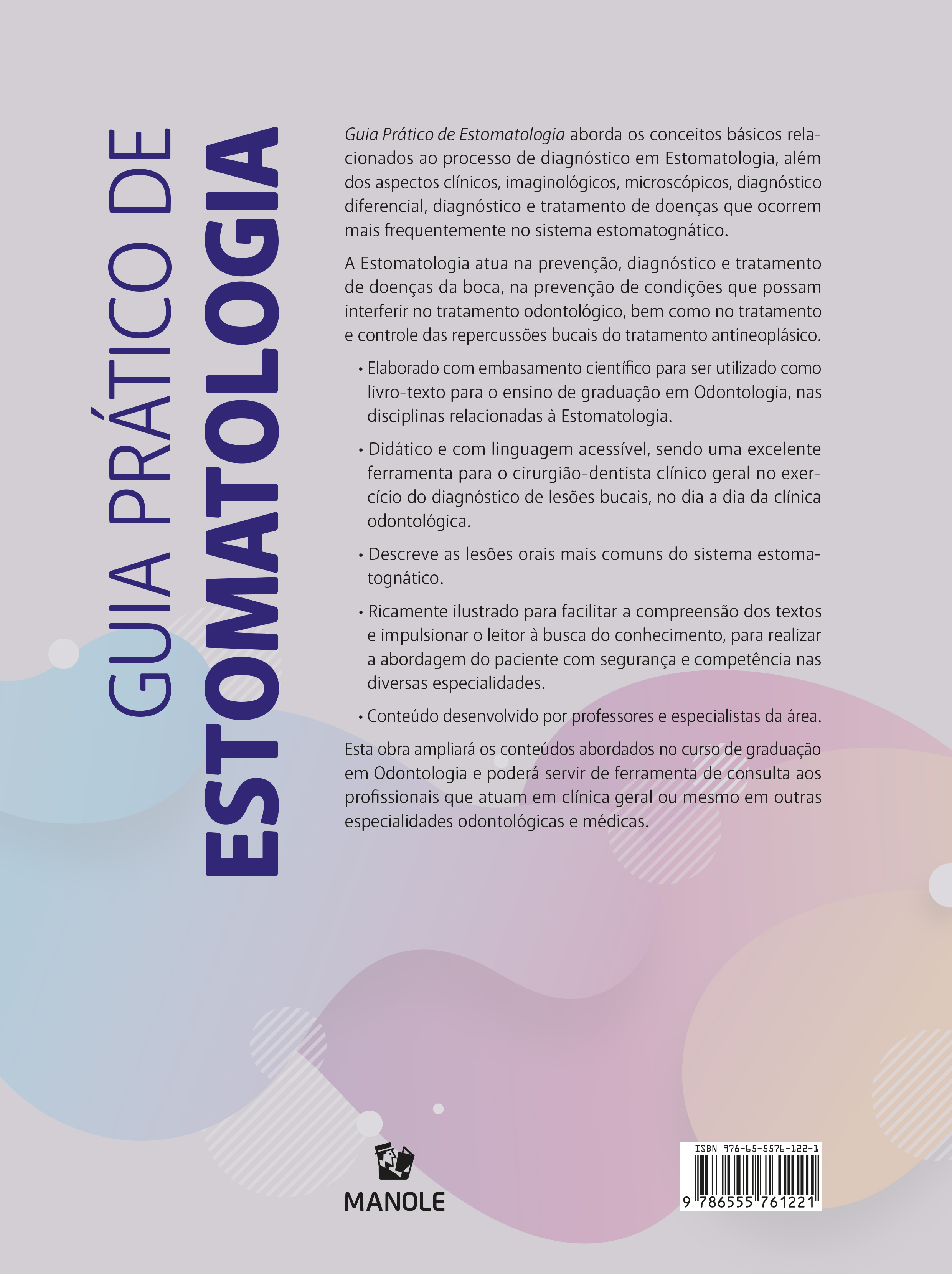 GUIA PRÁTICO DE
ESTOMATOLOGIA

Guia Prático de Estomatologia aborda os conceitos básicos relacionados ao processo de diagnóstico em Estomatologia, além dos aspectos clínicos, imaginológicos, microscópicos, diagnóstico diferencial, diagnóstico e tratamento de doenças que ocorrem mais frequentemente no sistema estomatognático.

A Estomatologia atua na prevenção, diagnóstico e tratamento de doenças da boca, na prevenção de condições que possam interferir no tratamento odontológico, bem como no tratamento e controle das repercussões bucais do tratamento antineoplásico.

• Elaborado com embasamento científico para ser utilizado como livro-texto para o ensino de graduação em Odontologia, nas disciplinas relacionadas à Estomatologia.

• Didático e com linguagem acessível, sendo uma excelente ferramenta para o cirurgião-dentista clínico geral no exercício do diagnóstico de lesões bucais, no dia a dia da clínica odontológica.

• Descreve as lesões orais mais comuns do sistema estomatognático.

• Ricamente ilustrado para facilitar a compreensão dos textos e impulsionar o leitor à busca do conhecimento, para realizar a abordagem do paciente com segurança e competência nas diversas especialidades.

• Conteúdo desenvolvido por professores e especialistas da área.

Esta obra ampliará os conteúdos abordados no curso de graduação em Odontologia e poderá servir de ferramenta de consulta aos profissionais que atuam em clínica geral ou mesmo em outras especialidades odontológicas e médicas.

MANOLE

ISBN 978-65-5576-122-1
9 786555 761221